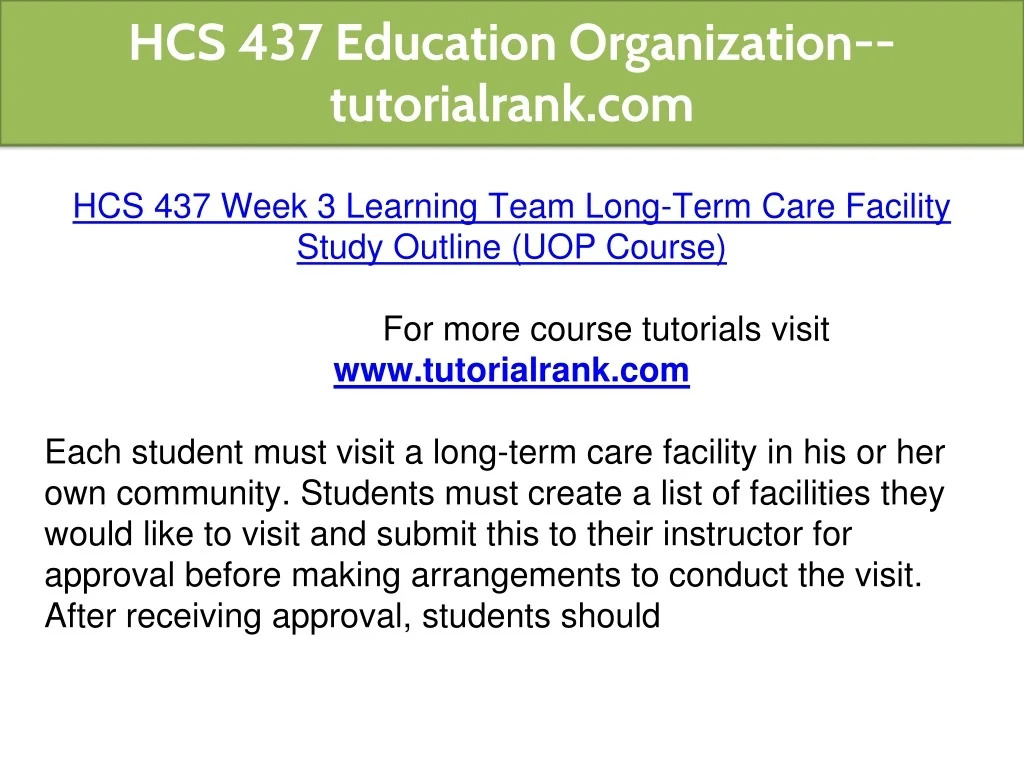 HCS 437 Education Organization--tutorialrank.com

HCS 437 Week 3 Learning Team Long-Term Care Facility Study Outline (UOP Course)

For more course tutorials visit www.tutorialrank.com

Each student must visit a long-term care facility in his or her own community. Students must create a list of facilities they would like to visit and submit this to their instructor for approval before making arrangements to conduct the visit. After receiving approval, students should